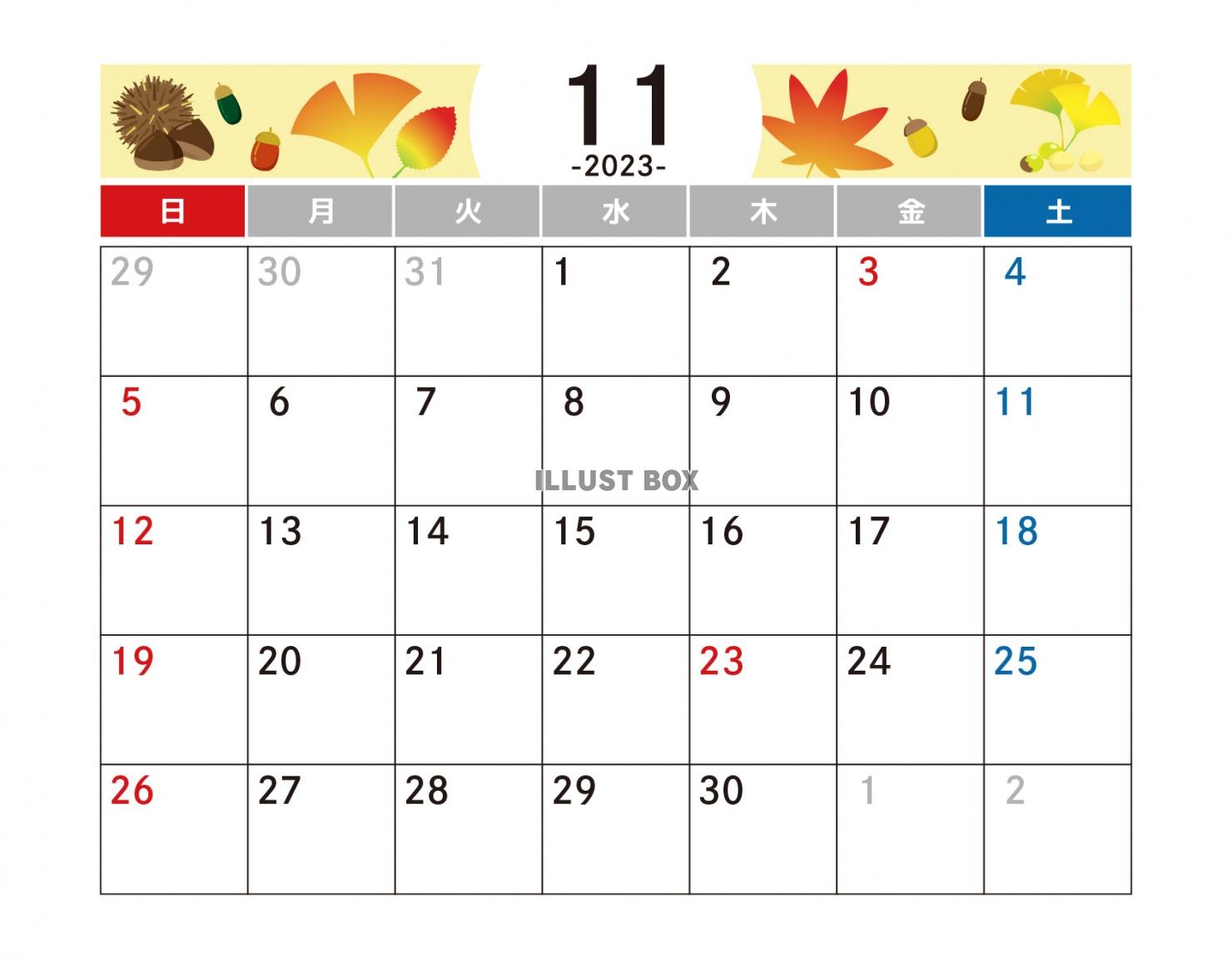 11
-2023-

| 日 | 月 | 火 | 水 | 木 | 金 | 土 |
|---|---|---|---|---|---|---|
| 29 | 30 | 31 | 1 | 2 | 3 | 4 |
| 5 | 6 | 7 | 8 | 9 | 10 | 11 |
| 12 | 13 | 14 | 15 | 16 | 17 | 18 |
| 19 | 20 | 21 | 22 | 23 | 24 | 25 |
| 26 | 27 | 28 | 29 | 30 | 1 | 2 |

ILLUST BOX